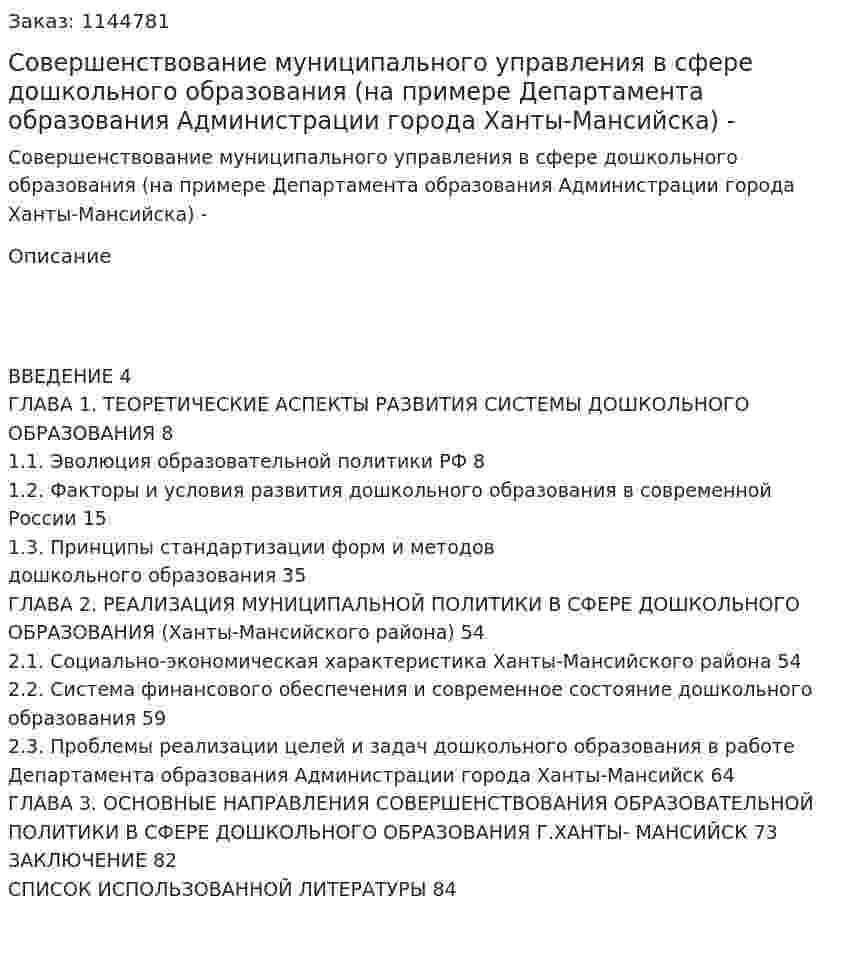 Заказ: 1144781

Совершенствование муниципального управления в сфере дошкольного образования (на примере Департамента образования Администрации города Ханты-Мансийска) -

Совершенствование муниципального управления в сфере дошкольного образования (на примере Департамента образования Администрации города Ханты-Мансийска) -

Описание

ВВЕДЕНИЕ 4
ГЛАВА 1. ТЕОРЕТИЧЕСКИЕ АСПЕКТЫ РАЗВИТИЯ СИСТЕМЫ ДОШКОЛЬНОГО ОБРАЗОВАНИЯ 8
1.1. Эволюция образовательной политики РФ 8
1.2. Факторы и условия развития дошкольного образования в современной России 15
1.3. Принципы стандартизации форм и методов дошкольного образования 35
ГЛАВА 2. РЕАЛИЗАЦИЯ МУНИЦИПАЛЬНОЙ ПОЛИТИКИ В СФЕРЕ ДОШКОЛЬНОГО ОБРАЗОВАНИЯ (Ханты-Мансийского района) 54
2.1. Социально-экономическая характеристика Ханты-Мансийского района 54
2.2. Система финансового обеспечения и современное состояние дошкольного образования 59
2.3. Проблемы реализации целей и задач дошкольного образования в работе Департамента образования Администрации города Ханты-Мансийск 64
ГЛАВА 3. ОСНОВНЫЕ НАПРАВЛЕНИЯ СОВЕРШЕНСТВОВАНИЯ ОБРАЗОВАТЕЛЬНОЙ ПОЛИТИКИ В СФЕРЕ ДОШКОЛЬНОГО ОБРАЗОВАНИЯ Г.ХАНТЫ- МАНСИЙСК 73
ЗАКЛЮЧЕНИЕ 82
СПИСОК ИСПОЛЬЗОВАННОЙ ЛИТЕРАТУРЫ 84